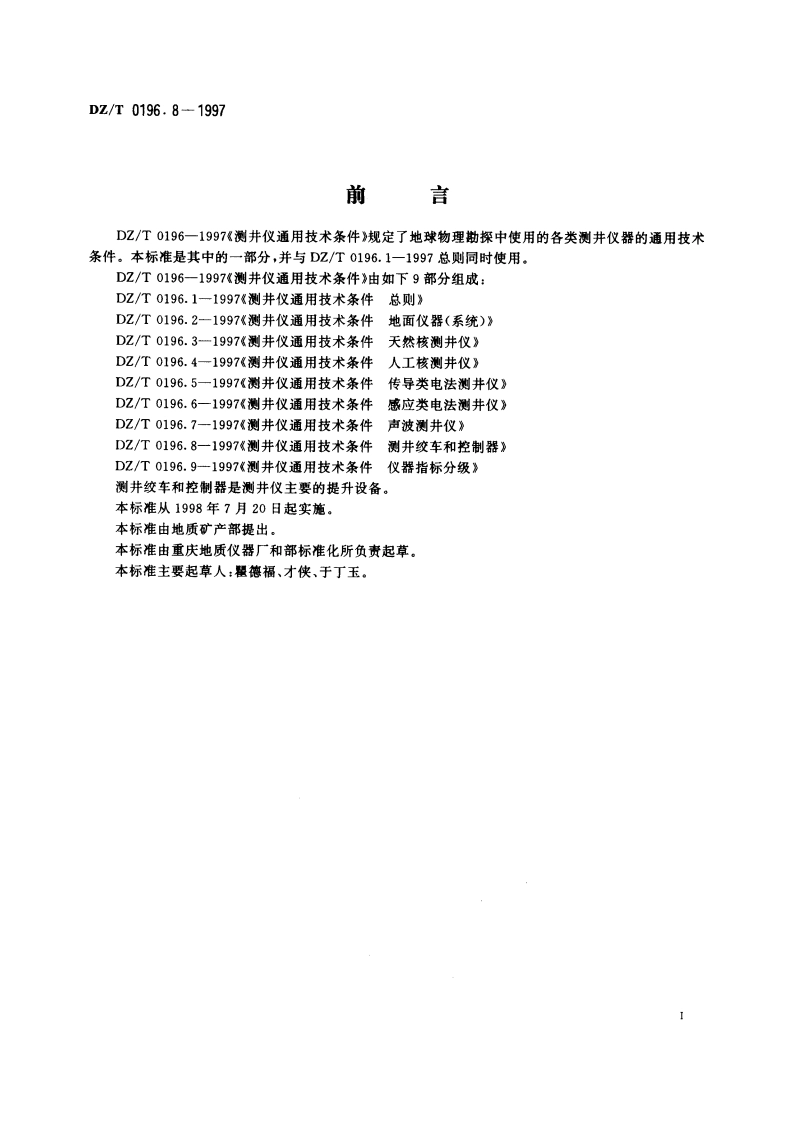 DZ/T 0196.8—1997

前　言

DZ/T 0196—1997《测井仪通用技术条件》规定了地球物理勘探中使用的各类测井仪器的通用技术条件。本标准是其中的一部分，并与 DZ/T 0196.1—1997 总则同时使用。

DZ/T 0196—1997《测井仪通用技术条件》由如下 9 部分组成：

DZ/T 0196.1—1997《测井仪通用技术条件　总则》

DZ/T 0196.2—1997《测井仪通用技术条件　地面仪器(系统)》

DZ/T 0196.3—1997《测井仪通用技术条件　天然核测井仪》

DZ/T 0196.4—1997《测井仪通用技术条件　人工核测井仪》

DZ/T 0196.5—1997《测井仪通用技术条件　传导类电法测井仪》

DZ/T 0196.6—1997《测井仪通用技术条件　感应类电法测井仪》

DZ/T 0196.7—1997《测井仪通用技术条件　声波测井仪》

DZ/T 0196.8—1997《测井仪通用技术条件　测井绞车和控制器》

DZ/T 0196.9—1997《测井仪通用技术条件　仪器指标分级》

测井绞车和控制器是测井仪主要的提升设备。

本标准从 1998 年 7 月 20 日起实施。

本标准由地质矿产部提出。

本标准由重庆地质仪器厂和部标准化所负责起草。

本标准主要起草人：瞿德福、才侠、于丁玉。

I